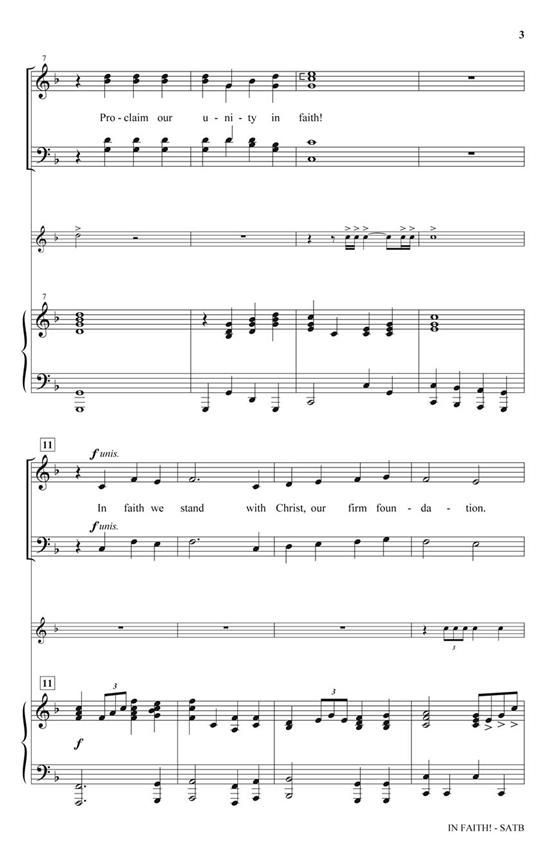 3

7

Pro - claim our u - ni - ty in faith!

7

11

f unis.

In faith we stand with Christ, our firm foun - da - tion.

f unis.

3

11

3

3

f

IN FAITH! - SATB